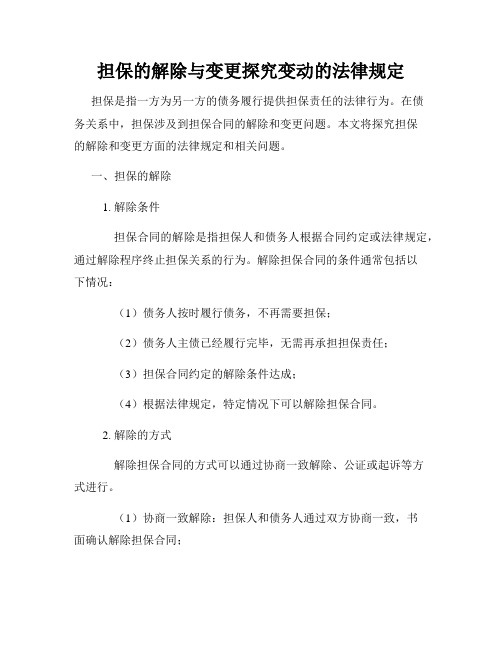 担保的解除与变更探究变动的法律规定

担保是指一方为另一方的债务履行提供担保责任的法律行为。在债务关系中，担保涉及到担保合同的解除和变更问题。本文将探究担保的解除和变更方面的法律规定和相关问题。

一、担保的解除

1. 解除条件

担保合同的解除是指担保人和债务人根据合同约定或法律规定，通过解除程序终止担保关系的行为。解除担保合同的条件通常包括以下情况：

（1）债务人按时履行债务，不再需要担保；

（2）债务人主债已经履行完毕，无需再承担担保责任；

（3）担保合同约定的解除条件达成；

（4）根据法律规定，特定情况下可以解除担保合同。

2. 解除的方式

解除担保合同的方式可以通过协商一致解除、公证或起诉等方式进行。

（1）协商一致解除：担保人和债务人通过双方协商一致，书面确认解除担保合同；